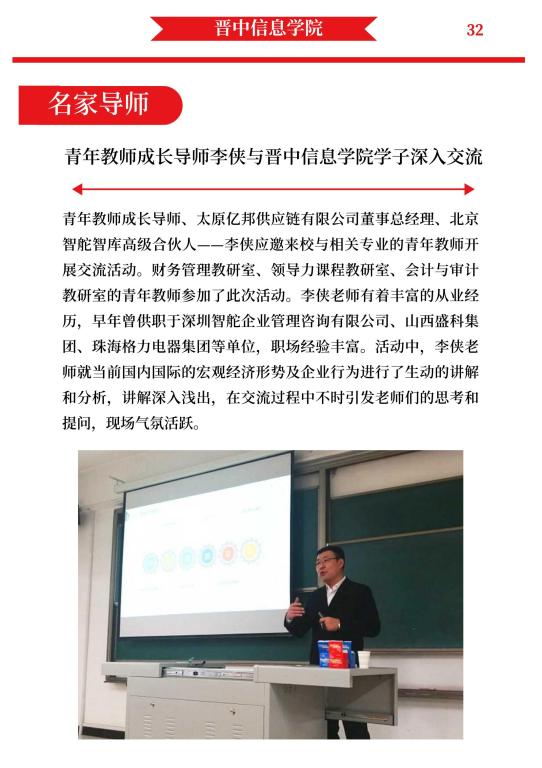 晋中信息学院

32

名家导师

青年教师成长导师李侠与晋中信息学院学子深入交流

青年教师成长导师、太原亿邦供应链有限公司董事总经理、北京智舵智库高级合伙人——李侠应邀来校与相关专业的青年教师开展交流活动。财务管理教研室、领导力课程教研室、会计与审计教研室的青年教师参加了此次活动。李侠老师有着丰富的从业经历，早年曾供职于深圳智舵企业管理咨询有限公司、山西盛科集团、珠海格力电器集团等单位，职场经验丰富。活动中，李侠老师就当前国内国际的宏观经济形势及企业行为进行了生动的讲解和分析，讲解深入浅出，在交流过程中不时引发老师们的思考和提问，现场气氛活跃。